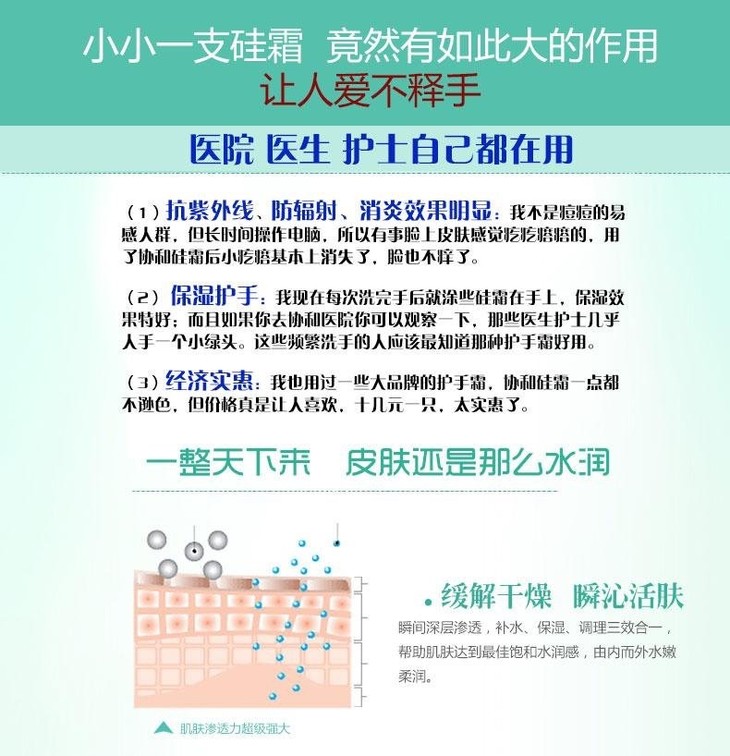 小小一支硅霜 竟然有如此大的作用

让人爱不释手

医院 医生 护士自己都在用

（1）抗紫外线、防辐射、消炎效果明显：我不是痘痘的易感人群，但长时间操作电脑，所以有事脸上皮肤感觉疙疙瘩瘩的，用了协和硅霜后小疙瘩基本上消失了，脸也不痒了。

（2）保湿护手：我现在每次洗完手后就涂些硅霜在手上，保湿效果特好；而且如果你去协和医院你可以观察一下，那些医生护士几乎人手一个小绿头。这些频繁洗手的人应该最知道那种护手霜好用。

（3）经济实惠：我也用过一些大品牌的护手霜，协和硅霜一点都不逊色，但价格真是让人喜欢，十几元一只，太实惠了。

一整天下来 皮肤还是那么水润

• 缓解干燥 瞬沁活肤

瞬间深层渗透，补水、保湿、调理三效合一，帮助肌肤达到最佳饱和水润感，由内而外水嫩柔润。

▲ 肌肤渗透力超级强大